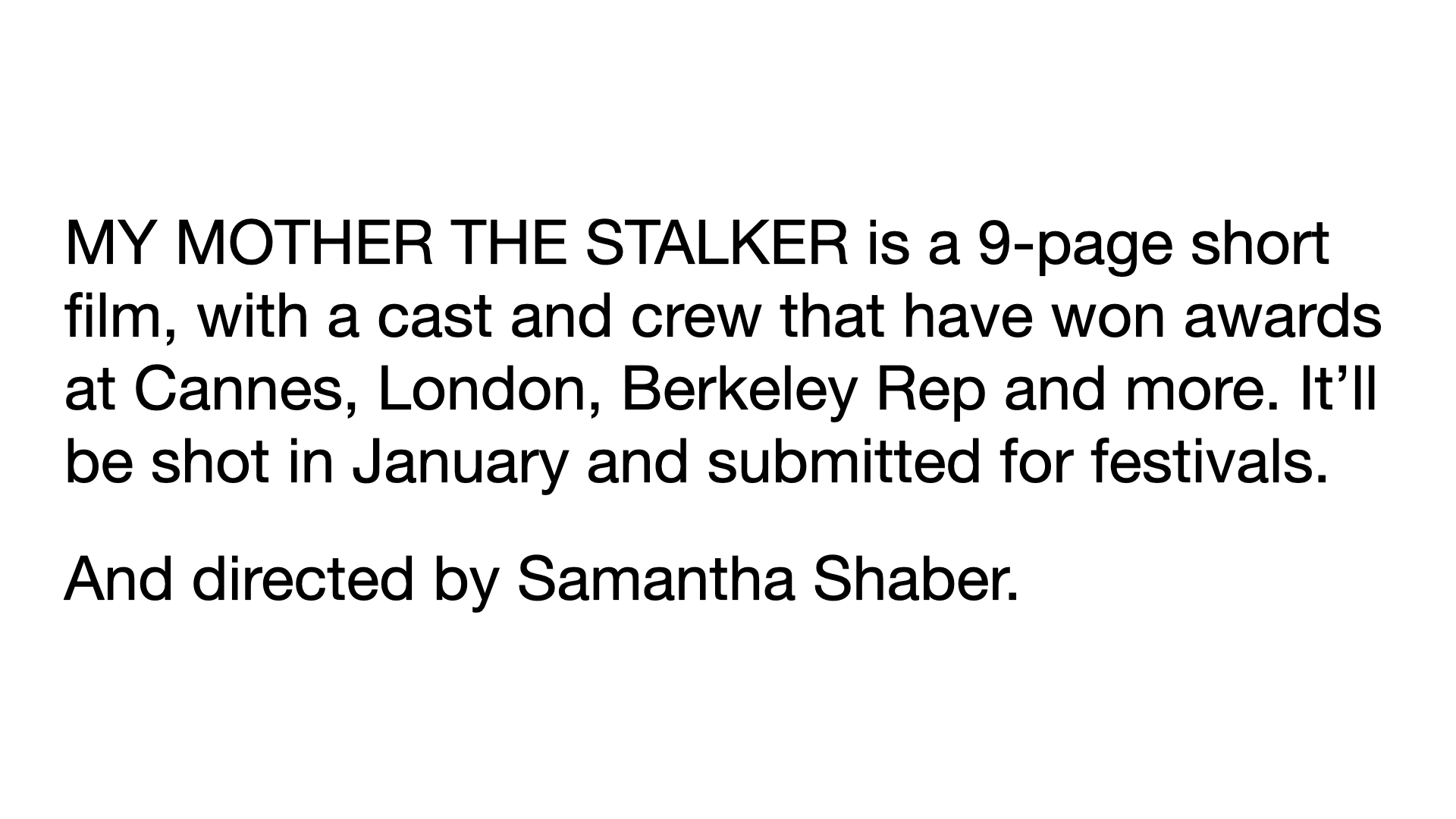 MY MOTHER THE STALKER is a 9-page short film, with a cast and crew that have won awards at Cannes, London, Berkeley Rep and more. It'll be shot in January and submitted for festivals.

And directed by Samantha Shaber.